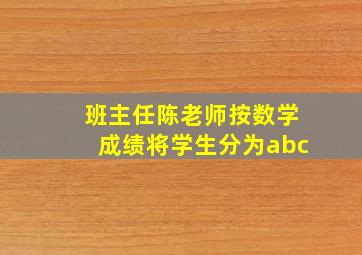 班主任陈老师按数学成绩将学生分为abc